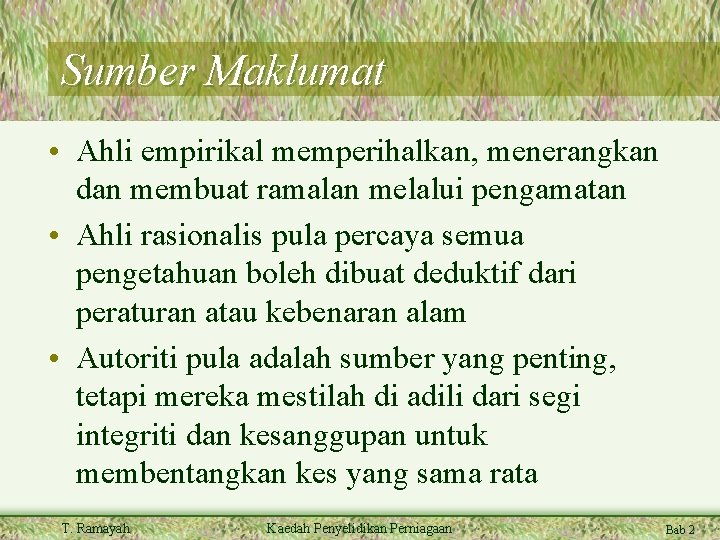 Sumber Maklumat

• Ahli empirikal memperihalkan, menerangkan dan membuat ramalan melalui pengamatan
• Ahli rasionalis pula percaya semua pengetahuan boleh dibuat deduktif dari peraturan atau kebenaran alam
• Autoriti pula adalah sumber yang penting, tetapi mereka mestilah di adili dari segi integriti dan kesanggupan untuk membentangkan kes yang sama rata

T. Ramayah Kaedah Penyelidikan Perniagaan Bab 2